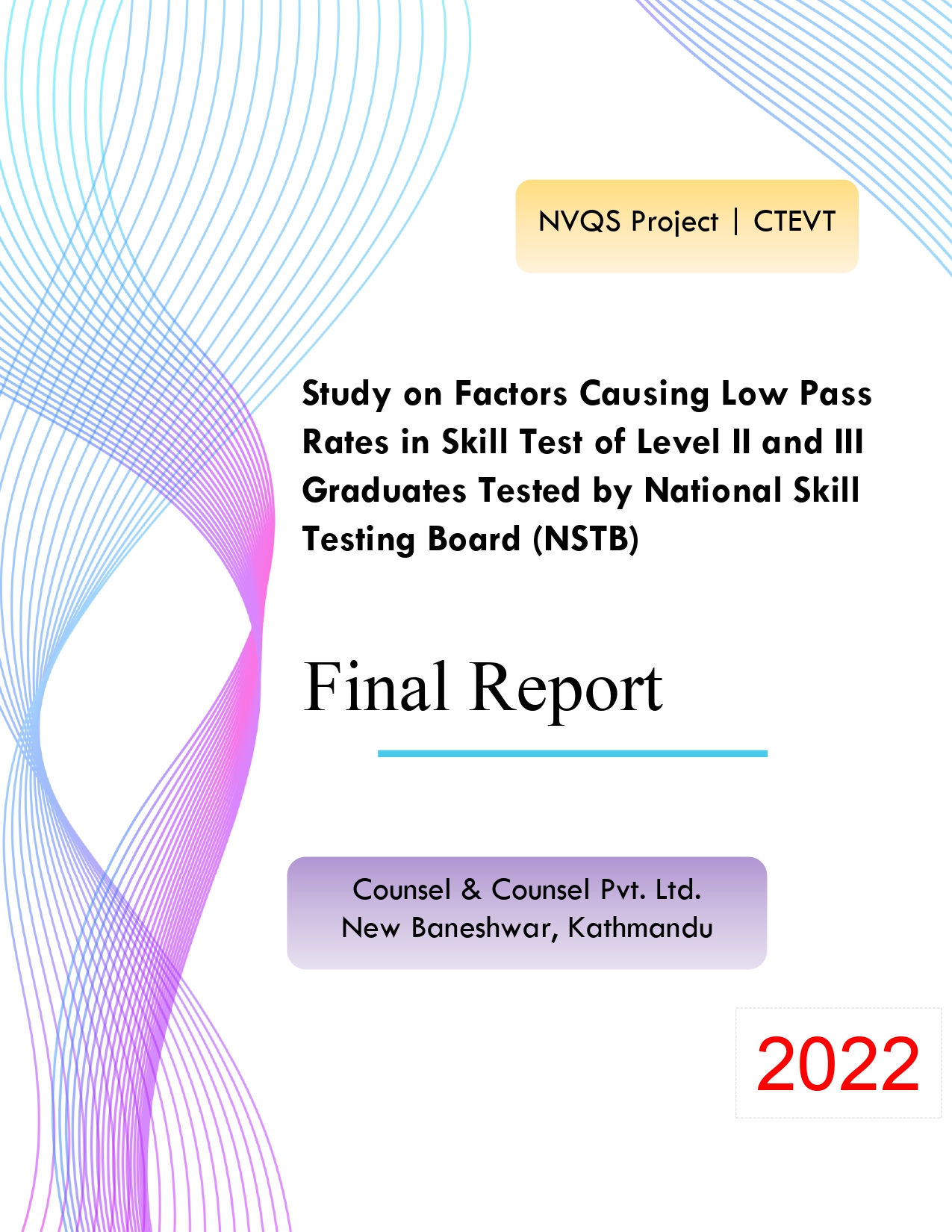 NVQS Project | CTEVT

Study on Factors Causing Low Pass Rates in Skill Test of Level II and III Graduates Tested by National Skill Testing Board (NSTB)

Final Report

Counsel & Counsel Pvt. Ltd.
New Baneshwar, Kathmandu

2022